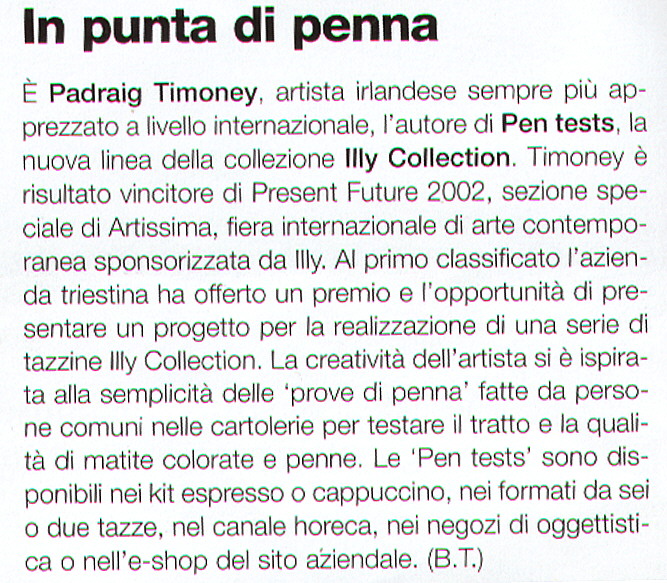 In punta di penna

È Padraig Timoney, artista irlandese sempre più apprezzato a livello internazionale, l'autore di Pen tests, la nuova linea della collezione Illy Collection. Timoney è risultato vincitore di Present Future 2002, sezione speciale di Artissima, fiera internazionale di arte contemporanea sponsorizzata da Illy. Al primo classificato l'azienda triestina ha offerto un premio e l'opportunità di presentare un progetto per la realizzazione di una serie di tazzine Illy Collection. La creatività dell'artista si è ispirata alla semplicità delle 'prove di penna' fatte da persone comuni nelle cartolerie per testare il tratto e la qualità di matite colorate e penne. Le 'Pen tests' sono disponibili nei kit espresso o cappuccino, nei formati da sei o due tazze, nel canale horeca, nei negozi di oggettistica o nell'e-shop del sito aziendale. (B.T.)